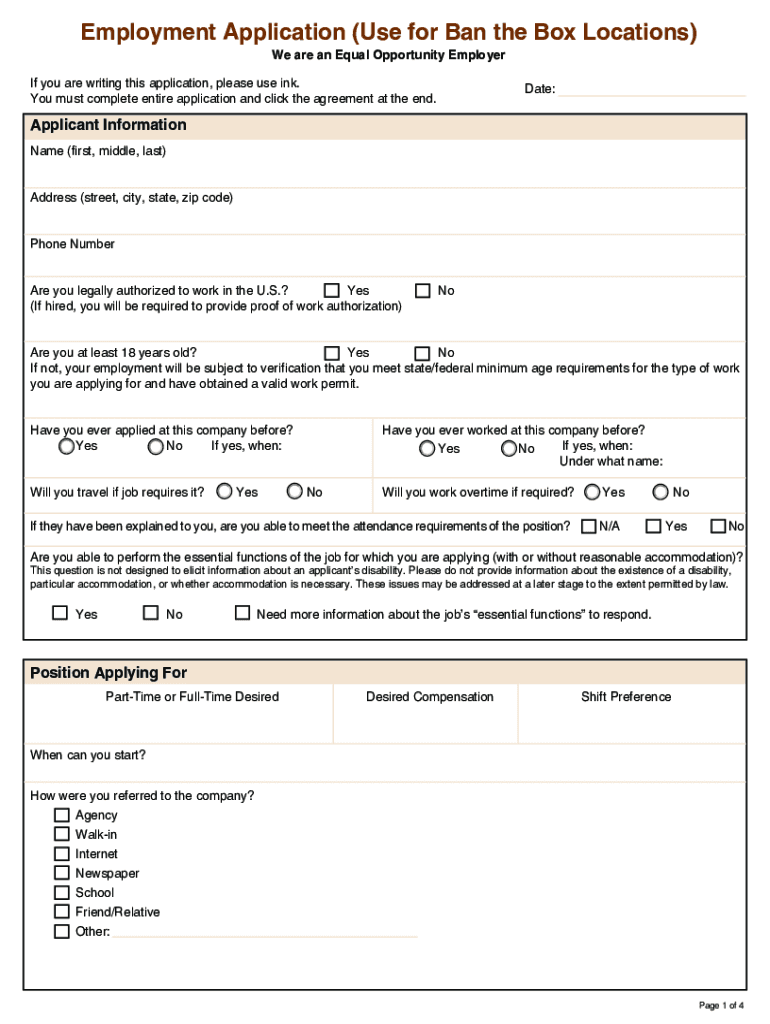 Employment Application (Use for Ban the Box Locations)

We are an Equal Opportunity Employer

If you are writing this application, please use ink.
You must complete entire application and click the agreement at the end.

Date:

Applicant Information

Name (first, middle, last)

Address (street, city, state, zip code)

Phone Number

Are you legally authorized to work in the U.S.? Yes No
(If hired, you will be required to provide proof of work authorization)

Are you at least 18 years old? Yes No
If not, your employment will be subject to verification that you meet state/federal minimum age requirements for the type of work you are applying for and have obtained a valid work permit.

Have you ever applied at this company before?
Yes No If yes, when:

Have you ever worked at this company before?
Yes No If yes, when:
Under what name:

Will you travel if job requires it? Yes No

Will you work overtime if required? Yes No

If they have been explained to you, are you able to meet the attendance requirements of the position? N/A Yes No

Are you able to perform the essential functions of the job for which you are applying (with or without reasonable accommodation)?
This question is not designed to elicit information about an applicant's disability. Please do not provide information about the existence of a disability, particular accommodation, or whether accommodation is necessary. These issues may be addressed at a later stage to the extent permitted by law.

Yes No Need more information about the job's "essential functions" to respond.

Position Applying For

| Part-Time or Full-Time Desired | Desired Compensation | Shift Preference |
|---|---|---|
| | | |

When can you start?

How were you referred to the company?
Agency
Walk-in
Internet
Newspaper
School
Friend/Relative
Other:

Page 1 of 4